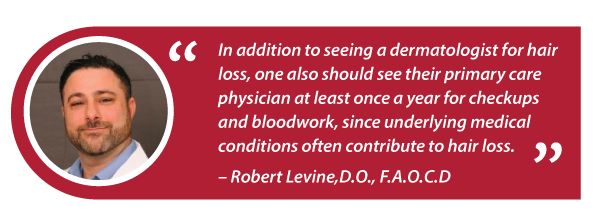 “ In addition to seeing a dermatologist for hair loss, one also should see their primary care physician at least once a year for checkups and bloodwork, since underlying medical conditions often contribute to hair loss. ”

– Robert Levine,D.O., F.A.O.C.D